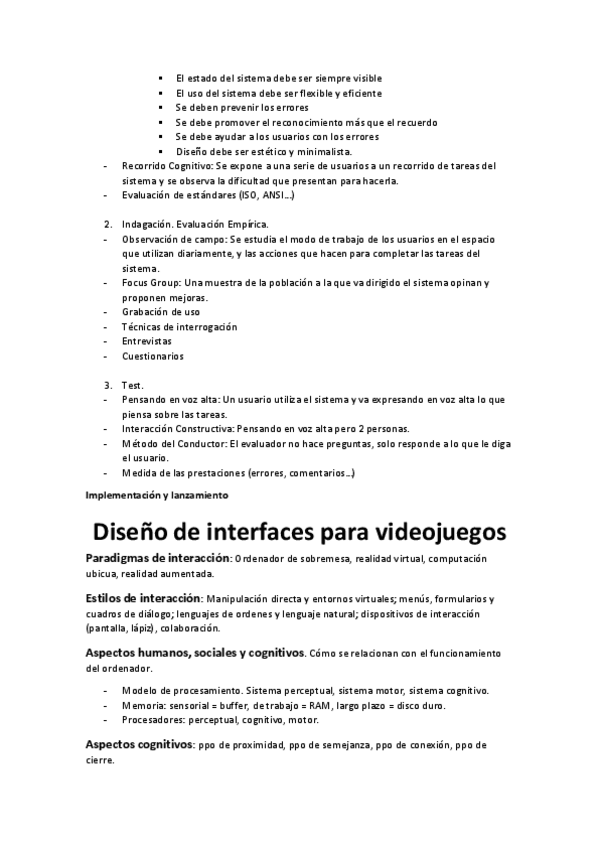 ▪ El estado del sistema debe ser siempre visible
▪ El uso del sistema debe ser flexible y eficiente
▪ Se deben prevenir los errores
▪ Se debe promover el reconocimiento más que el recuerdo
▪ Se debe ayudar a los usuarios con los errores
▪ Diseño debe ser estético y minimalista.

- Recorrido Cognitivo: Se expone a una serie de usuarios a un recorrido de tareas del sistema y se observa la dificultad que presentan para hacerla.
- Evaluación de estándares (ISO, ANSI…)

2. Indagación. Evaluación Empírica.
- Observación de campo: Se estudia el modo de trabajo de los usuarios en el espacio que utilizan diariamente, y las acciones que hacen para completar las tareas del sistema.
- Focus Group: Una muestra de la población a la que va dirigido el sistema opinan y proponen mejoras.
- Grabación de uso
- Técnicas de interrogación
- Entrevistas
- Cuestionarios

3. Test.
- Pensando en voz alta: Un usuario utiliza el sistema y va expresando en voz alta lo que piensa sobre las tareas.
- Interacción Constructiva: Pensando en voz alta pero 2 personas.
- Método del Conductor: El evaluador no hace preguntas, solo responde a lo que le diga el usuario.
- Medida de las prestaciones (errores, comentarios…)

Implementación y lanzamiento

Diseño de interfaces para videojuegos

Paradigmas de interacción: Ordenador de sobremesa, realidad virtual, computación ubicua, realidad aumentada.

Estilos de interacción: Manipulación directa y entornos virtuales; menús, formularios y cuadros de diálogo; lenguajes de ordenes y lenguaje natural; dispositivos de interacción (pantalla, lápiz), colaboración.

Aspectos humanos, sociales y cognitivos. Cómo se relacionan con el funcionamiento del ordenador.

- Modelo de procesamiento. Sistema perceptual, sistema motor, sistema cognitivo.
- Memoria: sensorial = buffer, de trabajo = RAM, largo plazo = disco duro.
- Procesadores: perceptual, cognitivo, motor.

Aspectos cognitivos: ppo de proximidad, ppo de semejanza, ppo de conexión, ppo de cierre.